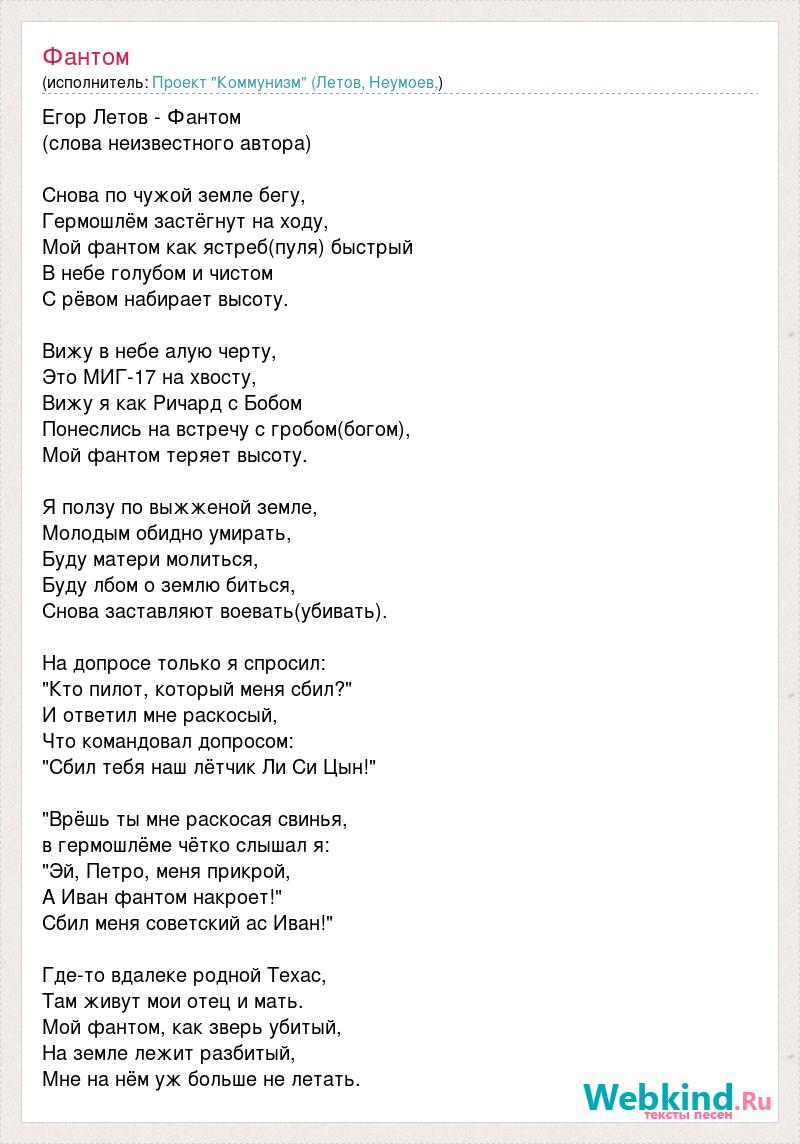 Фантом
(исполнитель: Проект "Коммунизм" (Летов, Неумоев,)

Егор Летов - Фантом
(слова неизвестного автора)

Снова по чужой земле бегу,
Гермошлём застёгнут на ходу,
Мой фантом как ястреб(пуля) быстрый
В небе голубом и чистом
С рёвом набирает высоту.

Вижу в небе алую черту,
Это МИГ-17 на хвосту,
Вижу я как Ричард с Бобом
Понеслись на встречу с гробом(богом),
Мой фантом теряет высоту.

Я ползу по выжженой земле,
Молодым обидно умирать,
Буду матери молиться,
Буду лбом о землю биться,
Снова заставляют воевать(убивать).

На допросе только я спросил:
"Кто пилот, который меня сбил?"
И ответил мне раскосый,
Что командовал допросом:
"Сбил тебя наш лётчик Ли Си Цын!"

"Врёшь ты мне раскосая свинья,
в гермошлёме чётко слышал я:
"Эй, Петро, меня прикрой,
А Иван фантом накроет!"
Сбил меня советский ас Иван!"

Где-то вдалеке родной Техас,
Там живут мои отец и мать.
Мой фантом, как зверь убитый,
На земле лежит разбитый,
Мне на нём уж больше не летать.

Webkind.Ru
тексты песен